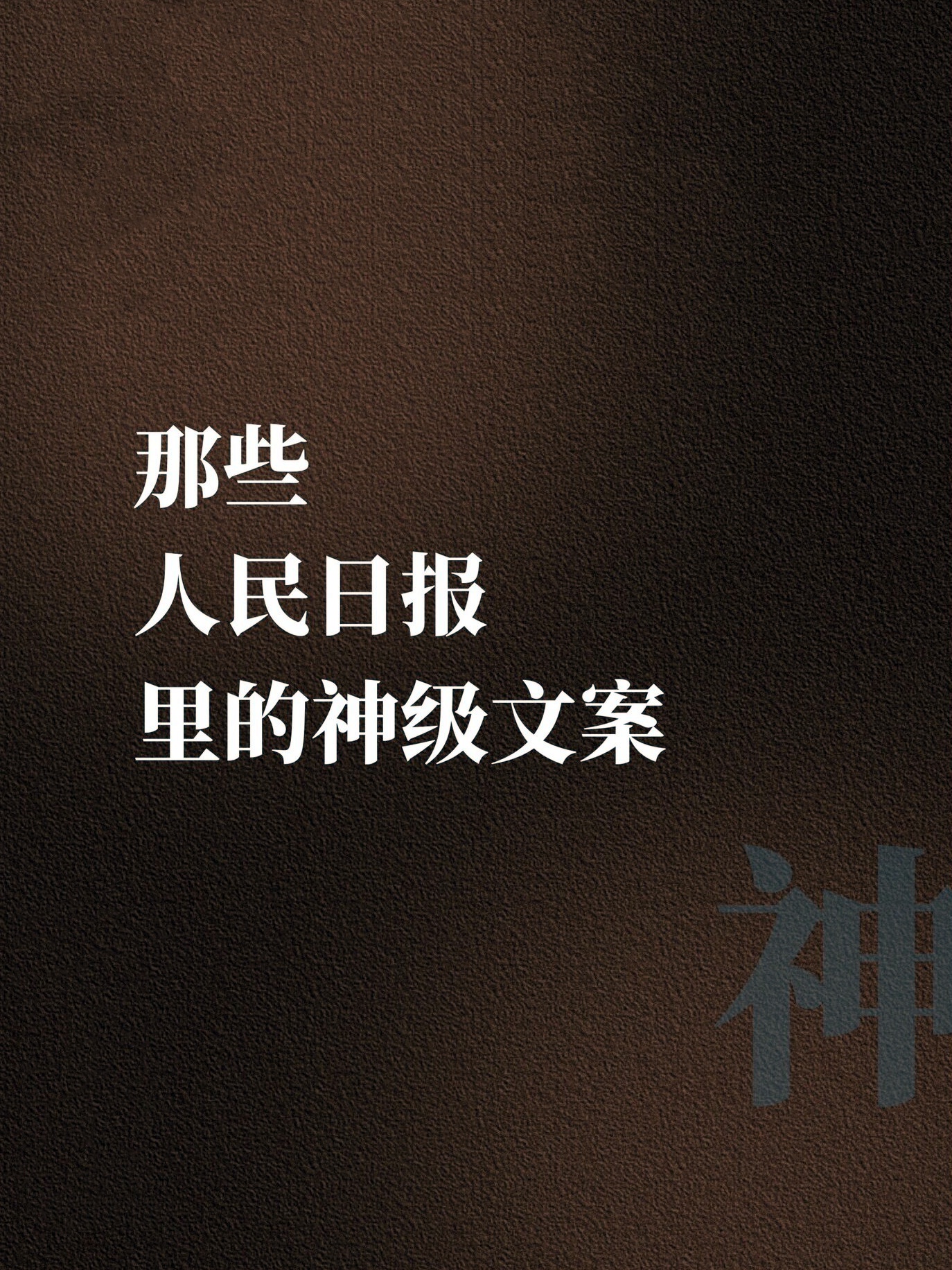 那些
人民日报
里的神级文案

神